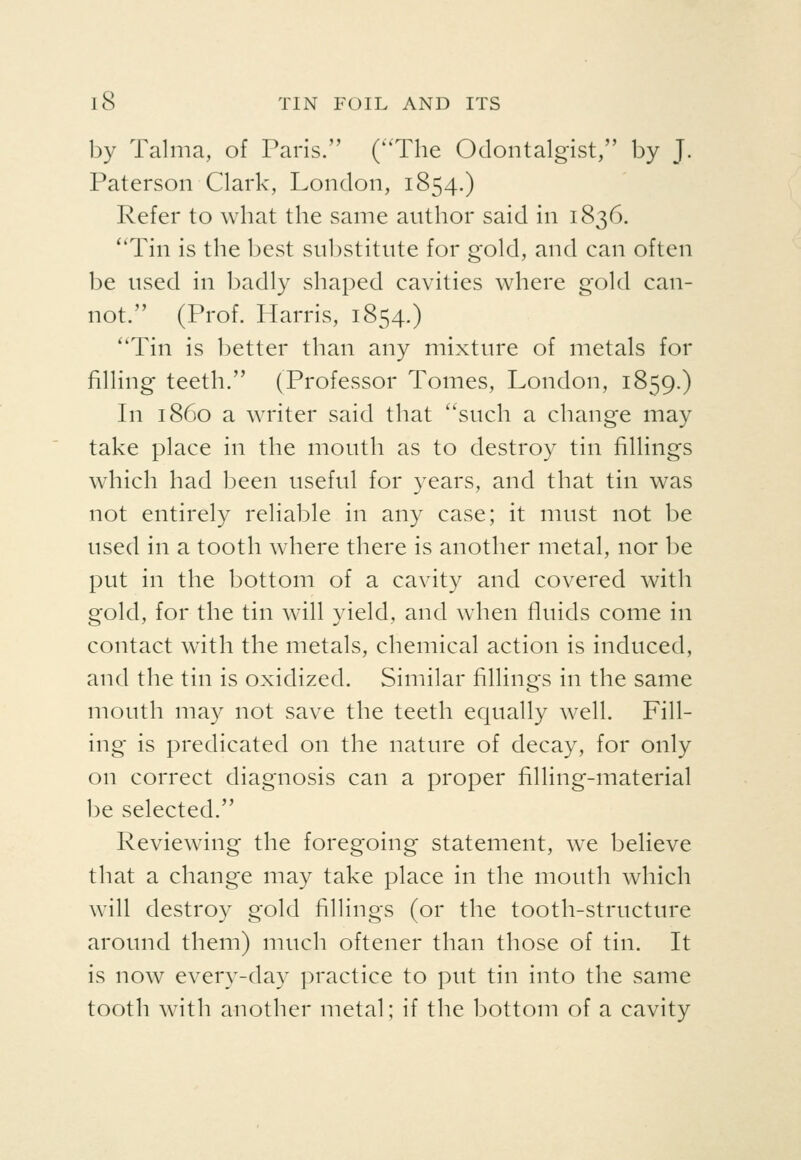 18 TIN FOIL AND ITS

by Talma, of Paris." ("The Odontalgist," by J. Paterson Clark, London, 1854.)

Refer to what the same author said in 1836.

"Tin is the best substitute for gold, and can often be used in badly shaped cavities where gold cannot." (Prof. Harris, 1854.)

"Tin is better than any mixture of metals for filling teeth." (Professor Tomes, London, 1859.)

In 1860 a writer said that "such a change may take place in the mouth as to destroy tin fillings which had been useful for years, and that tin was not entirely reliable in any case; it must not be used in a tooth where there is another metal, nor be put in the bottom of a cavity and covered with gold, for the tin will yield, and when fluids come in contact with the metals, chemical action is induced, and the tin is oxidized. Similar fillings in the same mouth may not save the teeth equally well. Filling is predicated on the nature of decay, for only on correct diagnosis can a proper filling-material be selected."

Reviewing the foregoing statement, we believe that a change may take place in the mouth which will destroy gold fillings (or the tooth-structure around them) much oftener than those of tin. It is now every-day practice to put tin into the same tooth with another metal; if the bottom of a cavity